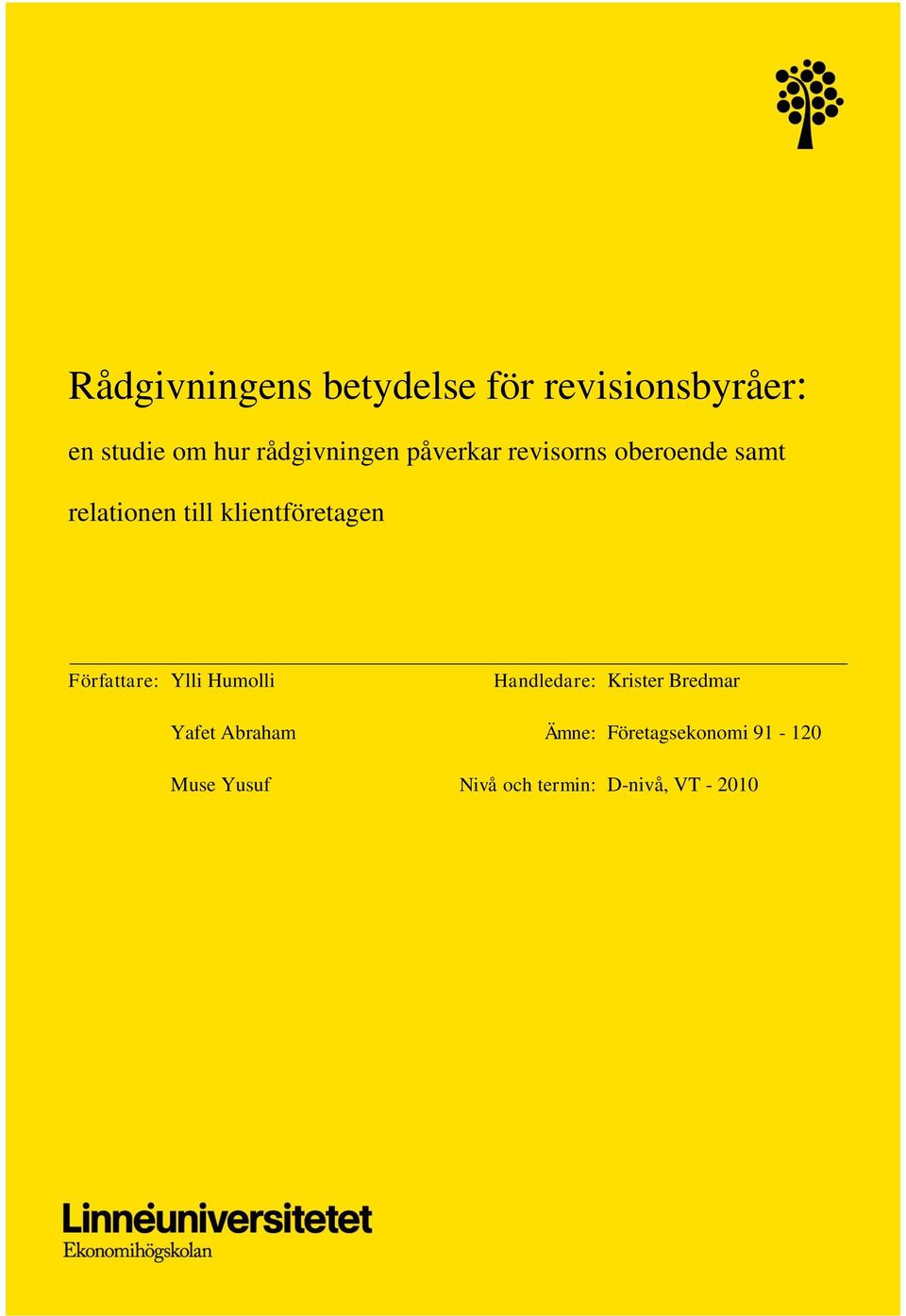 Rådgivningens betydelse för revisionsbyråer:

en studie om hur rådgivningen påverkar revisorns oberoende samt relationen till klientföretagen

Författare: Ylli Humolli
Yafet Abraham
Muse Yusuf

Handledare: Krister Bredmar
Ämne: Företagsekonomi 91 - 120
Nivå och termin: D-nivå, VT - 2010

Linnéuniversitetet
Ekonomihögskolan